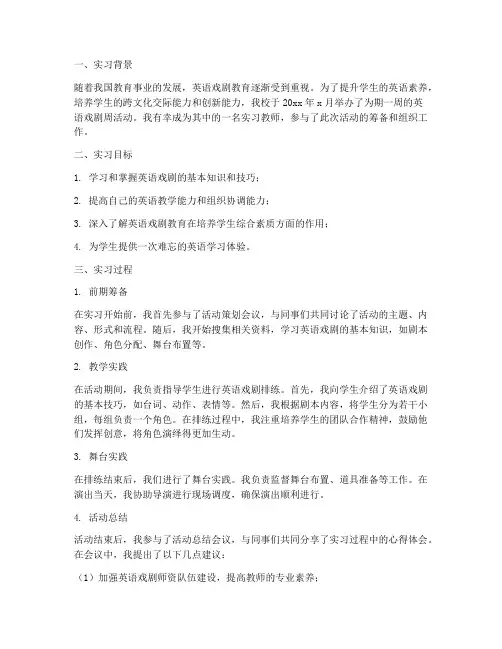 一、实习背景

随着我国教育事业的发展，英语戏剧教育逐渐受到重视。为了提升学生的英语素养，培养学生的跨文化交际能力和创新能力，我校于 20xx 年 x 月举办了为期一周的英语戏剧周活动。我有幸成为其中的一名实习教师，参与了此次活动的筹备和组织工作。

二、实习目标

1. 学习和掌握英语戏剧的基本知识和技巧；

2. 提高自己的英语教学能力和组织协调能力；

3. 深入了解英语戏剧教育在培养学生综合素质方面的作用；

4. 为学生提供一次难忘的英语学习体验。

三、实习过程

1. 前期筹备

在实习开始前，我首先参与了活动策划会议，与同事们共同讨论了活动的主题、内容、形式和流程。随后，我开始搜集相关资料，学习英语戏剧的基本知识，如剧本创作、角色分配、舞台布置等。

2. 教学实践

在活动期间，我负责指导学生进行英语戏剧排练。首先，我向学生介绍了英语戏剧的基本技巧，如台词、动作、表情等。然后，我根据剧本内容，将学生分为若干小组，每组负责一个角色。在排练过程中，我注重培养学生的团队合作精神，鼓励他们发挥创意，将角色演绎得更加生动。

3. 舞台实践

在排练结束后，我们进行了舞台实践。我负责监督舞台布置、道具准备等工作。在演出当天，我协助导演进行现场调度，确保演出顺利进行。

4. 活动总结

活动结束后，我参与了活动总结会议，与同事们共同分享了实习过程中的心得体会。在会议中，我提出了以下几点建议：

（1）加强英语戏剧师资队伍建设，提高教师的专业素养；